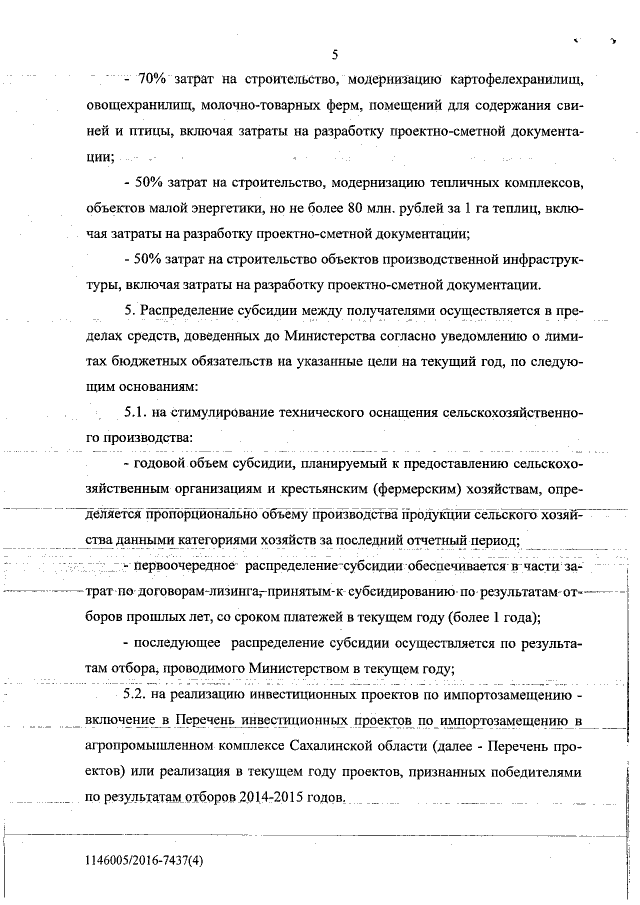 5

- 70% затрат на строительство, модернизацию картофелехранилищ, овощехранилищ, молочно-товарных ферм, помещений для содержания свиней и птицы, включая затраты на разработку проектно-сметной документации;

- 50% затрат на строительство, модернизацию тепличных комплексов, объектов малой энергетики, но не более 80 млн. рублей за 1 га теплиц, включая затраты на разработку проектно-сметной документации;

- 50% затрат на строительство объектов производственной инфраструктуры, включая затраты на разработку проектно-сметной документации.

5. Распределение субсидии между получателями осуществляется в пределах средств, доведенных до Министерства согласно уведомлению о лимитах бюджетных обязательств на указанные цели на текущий год, по следующим основаниям:

5.1. на стимулирование технического оснащения сельскохозяйственного производства:

- годовой объем субсидии, планируемый к предоставлению сельскохозяйственным организациям и крестьянским (фермерским) хозяйствам, определяется пропорционально объему производства продукции сельского хозяйства данными категориями хозяйств за последний отчетный период;

- первоочередное распределение субсидии обеспечивается в части затрат по договорам лизинга, принятым к субсидированию по результатам отборов прошлых лет, со сроком платежей в текущем году (более 1 года);

- последующее распределение субсидии осуществляется по результатам отбора, проводимого Министерством в текущем году;

5.2. на реализацию инвестиционных проектов по импортозамещению - включение в Перечень инвестиционных проектов по импортозамещению в агропромышленном комплексе Сахалинской области (далее - Перечень проектов) или реализация в текущем году проектов, признанных победителями по результатам отборов 2014-2015 годов.

1146005/2016-7437(4)